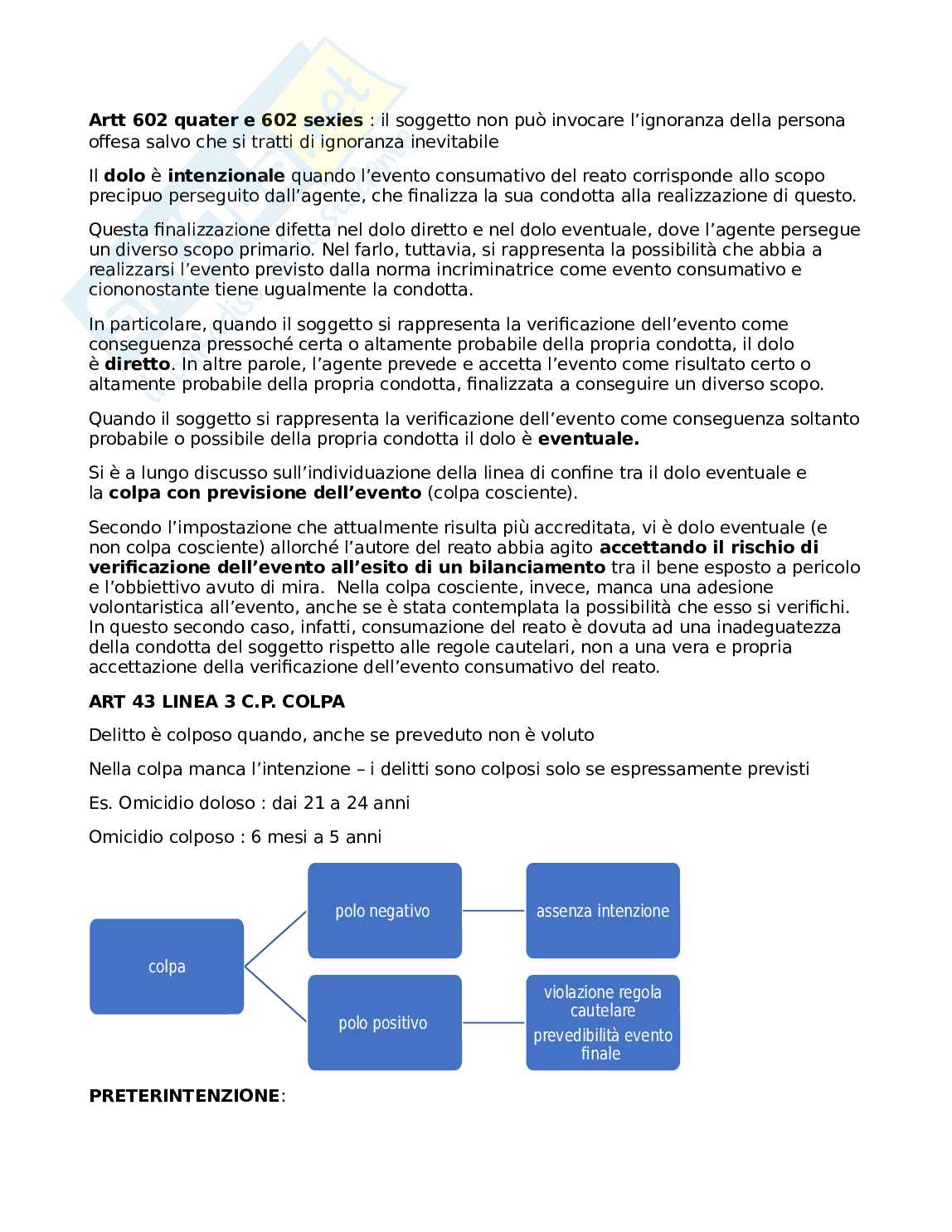 **Artt 602 quater e 602 sexies** : il soggetto non può invocare l'ignoranza della persona offesa salvo che si tratti di ignoranza inevitabile

Il **dolo** è **intenzionale** quando l'evento consumativo del reato corrisponde allo scopo precipuo perseguito dall'agente, che finalizza la sua condotta alla realizzazione di questo.

Questa finalizzazione difetta nel dolo diretto e nel dolo eventuale, dove l'agente persegue un diverso scopo primario. Nel farlo, tuttavia, si rappresenta la possibilità che abbia a realizzarsi l'evento previsto dalla norma incriminatrice come evento consumativo e ciononostante tiene ugualmente la condotta.

In particolare, quando il soggetto si rappresenta la verificazione dell'evento come conseguenza pressoché certa o altamente probabile della propria condotta, il dolo è **diretto**. In altre parole, l'agente prevede e accetta l'evento come risultato certo o altamente probabile della propria condotta, finalizzata a conseguire un diverso scopo.

Quando il soggetto si rappresenta la verificazione dell'evento come conseguenza soltanto probabile o possibile della propria condotta il dolo è **eventuale.**

Si è a lungo discusso sull'individuazione della linea di confine tra il dolo eventuale e la **colpa con previsione dell'evento** (colpa cosciente).

Secondo l'impostazione che attualmente risulta più accreditata, vi è dolo eventuale (e non colpa cosciente) allorché l'autore del reato abbia agito **accettando il rischio di verificazione dell'evento all'esito di un bilanciamento** tra il bene esposto a pericolo e l'obbiettivo avuto di mira. Nella colpa cosciente, invece, manca una adesione volontaristica all'evento, anche se è stata contemplata la possibilità che esso si verifichi. In questo secondo caso, infatti, consumazione del reato è dovuta ad una inadeguatezza della condotta del soggetto rispetto alle regole cautelari, non a una vera e propria accettazione della verificazione dell'evento consumativo del reato.

**ART 43 LINEA 3 C.P. COLPA**

Delitto è colposo quando, anche se preveduto non è voluto

Nella colpa manca l'intenzione – i delitti sono colposi solo se espressamente previsti

Es. Omicidio doloso : dai 21 a 24 anni

Omicidio colposo : 6 mesi a 5 anni

colpa

polo negativo

assenza intenzione

polo positivo

violazione regola cautelare

prevedibilità evento finale

**PRETERINTENZIONE**: